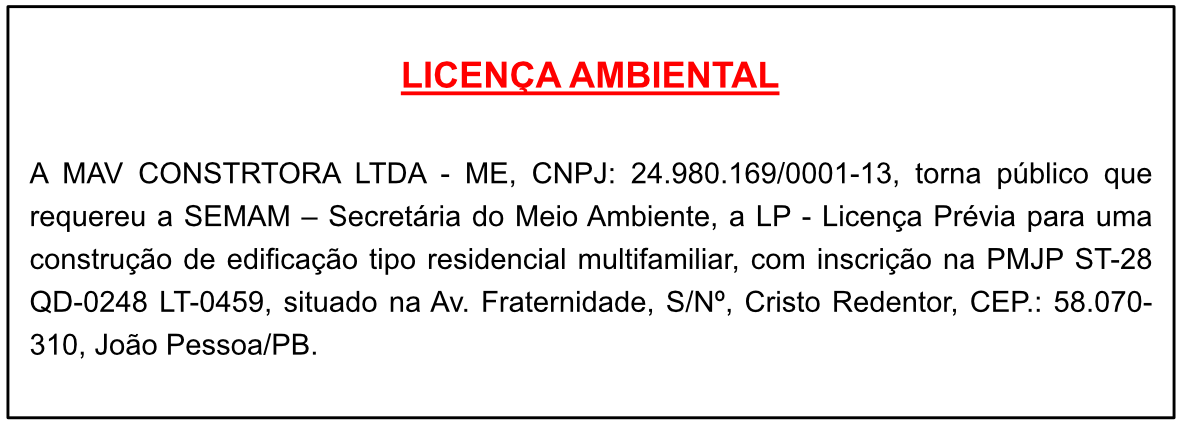 LICENÇA AMBIENTAL

A MAV CONSTRTORA LTDA - ME, CNPJ: 24.980.169/0001-13, torna público que requereu a SEMAM – Secretária do Meio Ambiente, a LP - Licença Prévia para uma construção de edificação tipo residencial multifamiliar, com inscrição na PMJP ST-28 QD-0248 LT-0459, situado na Av. Fraternidade, S/Nº, Cristo Redentor, CEP.: 58.070-310, João Pessoa/PB.